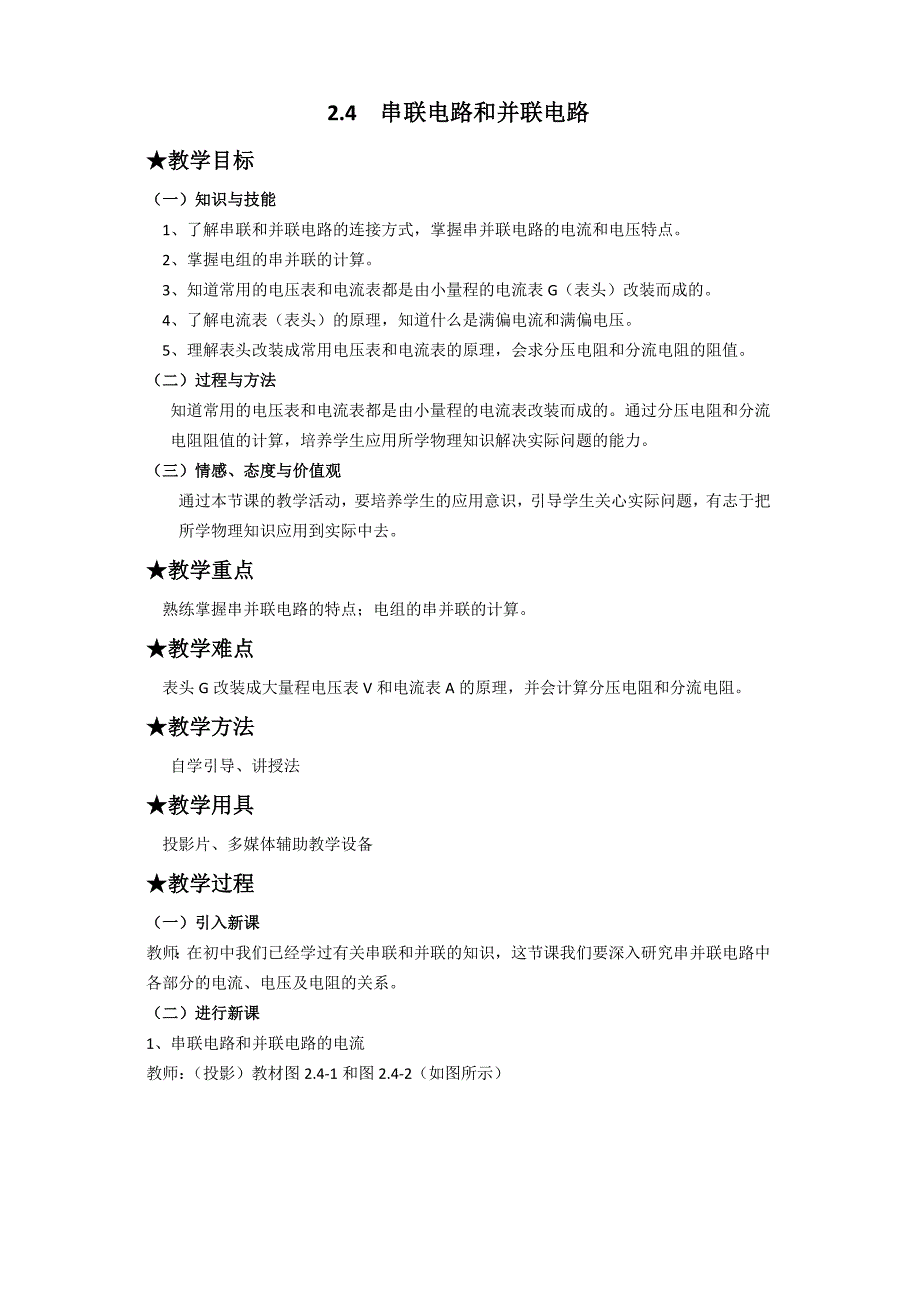 2.4 串联电路和并联电路

★教学目标

（一）知识与技能

1、了解串联和并联电路的连接方式，掌握串并联电路的电流和电压特点。

2、掌握电组的串并联的计算。

3、知道常用的电压表和电流表都是由小量程的电流表 G（表头）改装而成的。

4、了解电流表（表头）的原理，知道什么是满偏电流和满偏电压。

5、理解表头改装成常用电压表和电流表的原理，会求分压电阻和分流电阻的阻值。

（二）过程与方法

知道常用的电压表和电流表都是由小量程的电流表改装而成的。通过分压电阻和分流电阻阻值的计算，培养学生应用所学物理知识解决实际问题的能力。

（三）情感、态度与价值观

通过本节课的教学活动，要培养学生的应用意识，引导学生关心实际问题，有志于把所学物理知识应用到实际中去。

★教学重点

熟练掌握串并联电路的特点；电组的串并联的计算。

★教学难点

表头 G 改装成大量程电压表 V 和电流表 A 的原理，并会计算分压电阻和分流电阻。

★教学方法

自学引导、讲授法

★教学用具

投影片、多媒体辅助教学设备

★教学过程

（一）引入新课

教师:在初中我们已经学过有关串联和并联的知识，这节课我们要深入研究串并联电路中各部分的电流、电压及电阻的关系。

（二）进行新课

1、串联电路和并联电路的电流

教师:（投影）教材图 2.4-1 和图 2.4-2（如图所示）